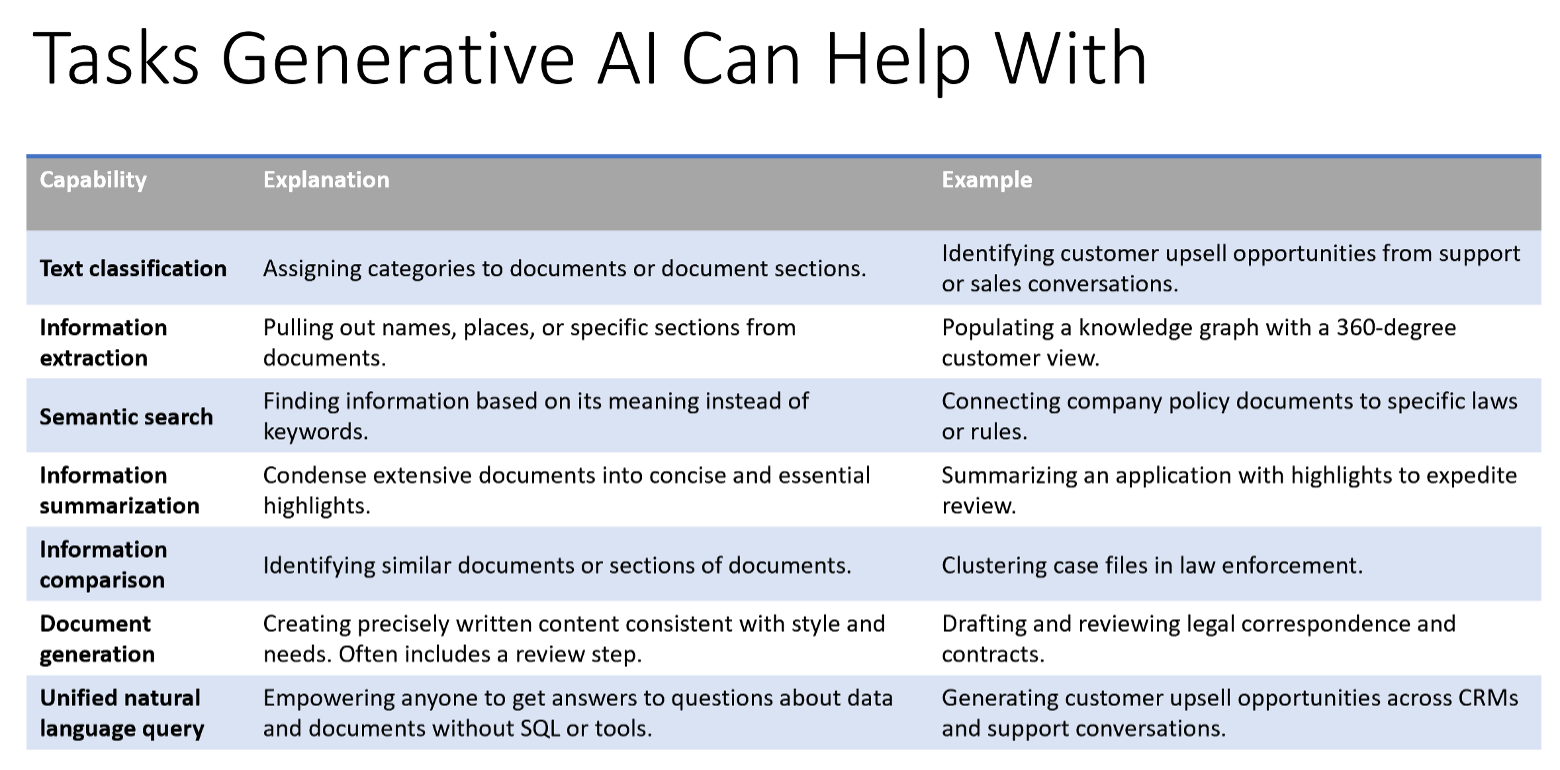 Tasks Generative AI Can Help With

| Capability | Explanation | Example |
|---|---|---|
| Text classification | Assigning categories to documents or document sections. | Identifying customer upsell opportunities from support or sales conversations. |
| Information extraction | Pulling out names, places, or specific sections from documents. | Populating a knowledge graph with a 360-degree customer view. |
| Semantic search | Finding information based on its meaning instead of keywords. | Connecting company policy documents to specific laws or rules. |
| Information summarization | Condense extensive documents into concise and essential highlights. | Summarizing an application with highlights to expedite review. |
| Information comparison | Identifying similar documents or sections of documents. | Clustering case files in law enforcement. |
| Document generation | Creating precisely written content consistent with style and needs. Often includes a review step. | Drafting and reviewing legal correspondence and contracts. |
| Unified natural language query | Empowering anyone to get answers to questions about data and documents without SQL or tools. | Generating customer upsell opportunities across CRMs and support conversations. |